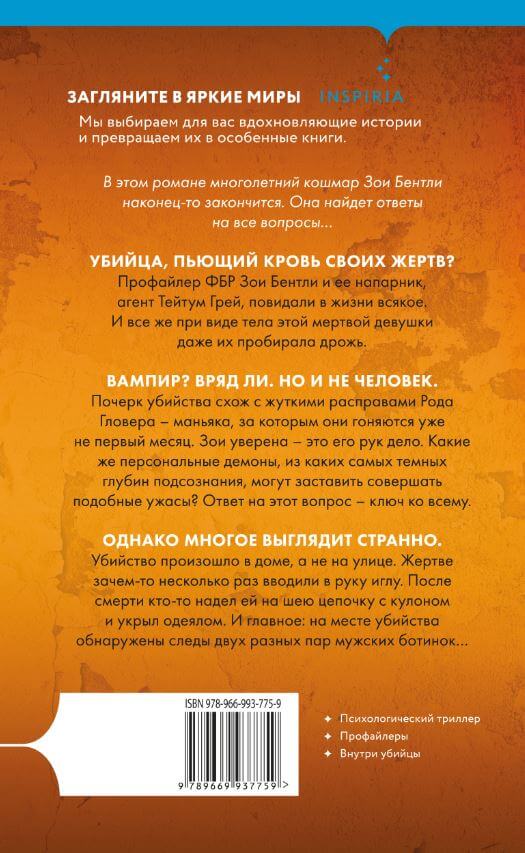 ЗАГЛЯНИТЕ В ЯРКИЕ МИРЫ INSPIRIA

Мы выбираем для вас вдохновляющие истории и превращаем их в особенные книги.

В этом романе многолетний кошмар Зои Бентли наконец-то закончится. Она найдет ответы на все вопросы...

УБИЙЦА, ПЬЮЩИЙ КРОВЬ СВОИХ ЖЕРТВ?

Профайлер ФБР Зои Бентли и ее напарник, агент Тейтум Грей, повидали в жизни всякое. И все же при виде тела этой мертвой девушки даже их пробирала дрожь.

ВАМПИР? ВРЯД ЛИ. НО И НЕ ЧЕЛОВЕК.

Почерк убийства схож с жуткими расправами Рода Гловера – маньяка, за которым они гоняются уже не первый месяц. Зои уверена – это его рук дело. Какие же персональные демоны, из каких самых темных глубин подсознания, могут заставить совершать подобные ужасы? Ответ на этот вопрос – ключ ко всему.

ОДНАКО МНОГОЕ ВЫГЛЯДИТ СТРАННО.

Убийство произошло в доме, а не на улице. Жертве зачем-то несколько раз вводили в руку иглу. После смерти кто-то надел ей на шею цепочку с кулоном и укрыл одеялом. И главное: на месте убийства обнаружены следы двух разных пар мужских ботинок...

ISBN 978-966-993-775-9

9 789669 937759 >

Психологический триллер
Профайлеры
Внутри убийцы